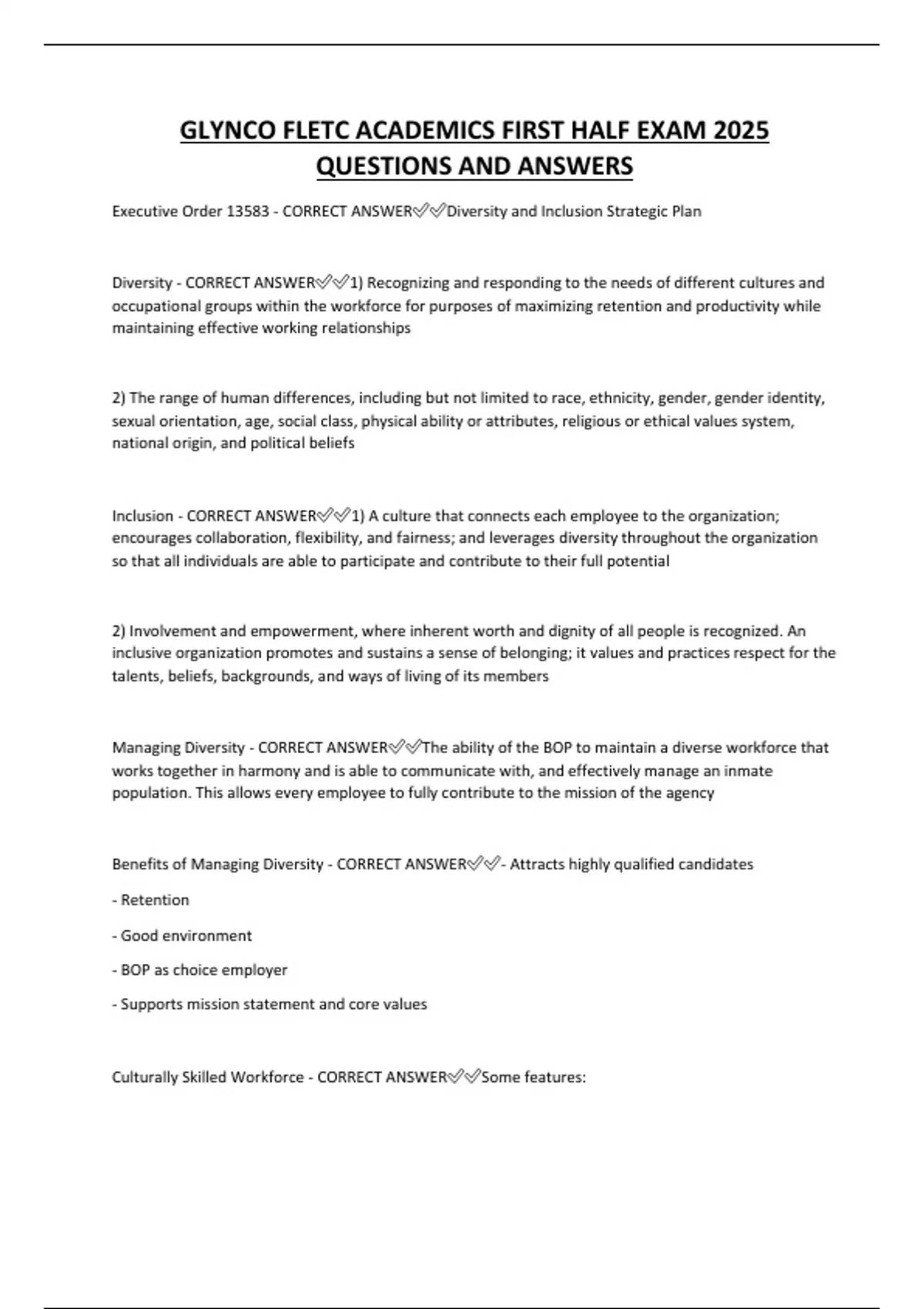 GLYNCO FLETC ACADEMICS FIRST HALF EXAM 2025 QUESTIONS AND ANSWERS

Executive Order 13583 - CORRECT ANSWER✅✅Diversity and Inclusion Strategic Plan

Diversity - CORRECT ANSWER✅✅1) Recognizing and responding to the needs of different cultures and occupational groups within the workforce for purposes of maximizing retention and productivity while maintaining effective working relationships

2) The range of human differences, including but not limited to race, ethnicity, gender, gender identity, sexual orientation, age, social class, physical ability or attributes, religious or ethical values system, national origin, and political beliefs

Inclusion - CORRECT ANSWER✅✅1) A culture that connects each employee to the organization; encourages collaboration, flexibility, and fairness; and leverages diversity throughout the organization so that all individuals are able to participate and contribute to their full potential

2) Involvement and empowerment, where inherent worth and dignity of all people is recognized. An inclusive organization promotes and sustains a sense of belonging; it values and practices respect for the talents, beliefs, backgrounds, and ways of living of its members

Managing Diversity - CORRECT ANSWER✅✅The ability of the BOP to maintain a diverse workforce that works together in harmony and is able to communicate with, and effectively manage an inmate population. This allows every employee to fully contribute to the mission of the agency

Benefits of Managing Diversity - CORRECT ANSWER✅✅- Attracts highly qualified candidates

- Retention

- Good environment

- BOP as choice employer

- Supports mission statement and core values

Culturally Skilled Workforce - CORRECT ANSWER✅✅Some features: